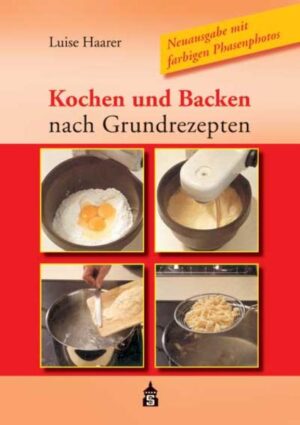 Luise Haarer

Neuausgabe mit farbigen Phasenphotos

Kochen und Backen nach Grundrezepten

S